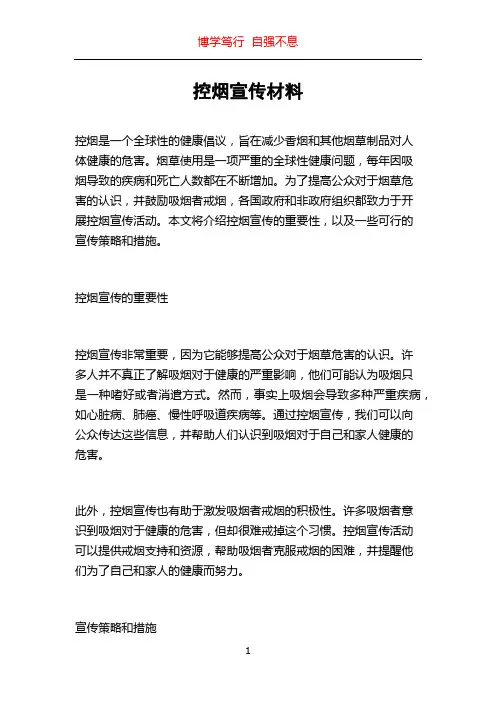 博学笃行 自强不息

控烟宣传材料

控烟是一个全球性的健康倡议，旨在减少香烟和其他烟草制品对人体健康的危害。烟草使用是一项严重的全球性健康问题，每年因吸烟导致的疾病和死亡人数都在不断增加。为了提高公众对于烟草危害的认识，并鼓励吸烟者戒烟，各国政府和非政府组织都致力于开展控烟宣传活动。本文将介绍控烟宣传的重要性，以及一些可行的宣传策略和措施。

控烟宣传的重要性

控烟宣传非常重要，因为它能够提高公众对于烟草危害的认识。许多人并不真正了解吸烟对于健康的严重影响，他们可能认为吸烟只是一种嗜好或者消遣方式。然而，事实上吸烟会导致多种严重疾病，如心脏病、肺癌、慢性呼吸道疾病等。通过控烟宣传，我们可以向公众传达这些信息，并帮助人们认识到吸烟对于自己和家人健康的危害。

此外，控烟宣传也有助于激发吸烟者戒烟的积极性。许多吸烟者意识到吸烟对于健康的危害，但却很难戒掉这个习惯。控烟宣传活动可以提供戒烟支持和资源，帮助吸烟者克服戒烟的困难，并提醒他们为了自己和家人的健康而努力。

宣传策略和措施

1